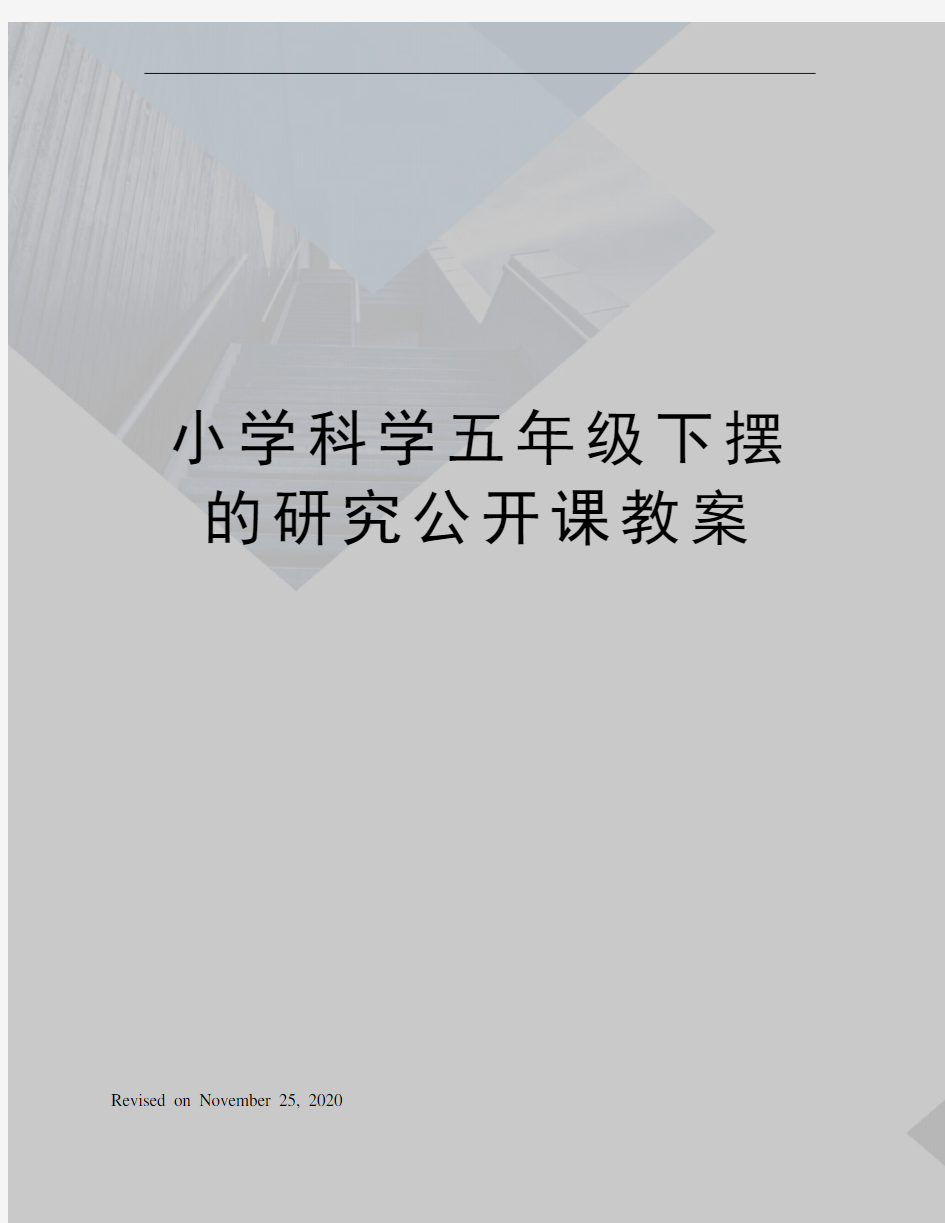 小学科学五年级下摆的研究公开课教案

Revised on November 25, 2020